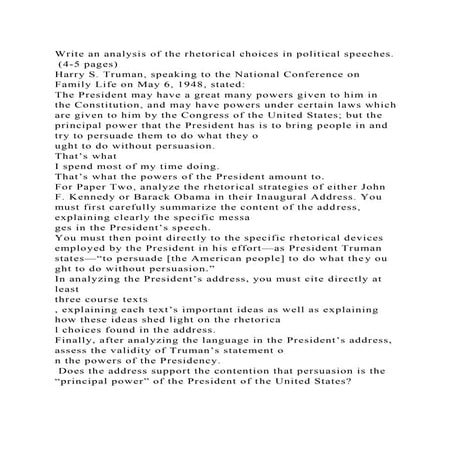 Write an analysis of the rhetorical choices in political speeches. (4-5 pages)
Harry S. Truman, speaking to the National Conference on Family Life on May 6, 1948, stated:
The President may have a great many powers given to him in the Constitution, and may have powers under certain laws which are given to him by the Congress of the United States; but the principal power that the President has is to bring people in and try to persuade them to do what they o
ught to do without persuasion.
That's what
I spend most of my time doing.
That's what the powers of the President amount to.
For Paper Two, analyze the rhetorical strategies of either John F. Kennedy or Barack Obama in their Inaugural Address. You must first carefully summarize the content of the address, explaining clearly the specific messa
ges in the President's speech.
You must then point directly to the specific rhetorical devices employed by the President in his effort—as President Truman states—"to persuade [the American people] to do what they ou
ght to do without persuasion."
In analyzing the President's address, you must cite directly at least
three course texts
, explaining each text's important ideas as well as explaining how these ideas shed light on the rhetorica
l choices found in the address.
Finally, after analyzing the language in the President's address, assess the validity of Truman's statement o
n the powers of the Presidency.
Does the address support the contention that persuasion is the "principal power" of the President of the United States?